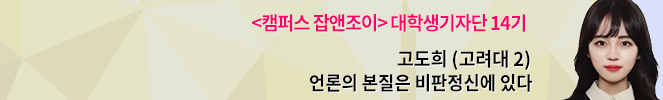 <캠퍼스 잡앤조이> 대학생기자단 14기

고도희 (고려대 2)
언론의 본질은 비판정신에 있다